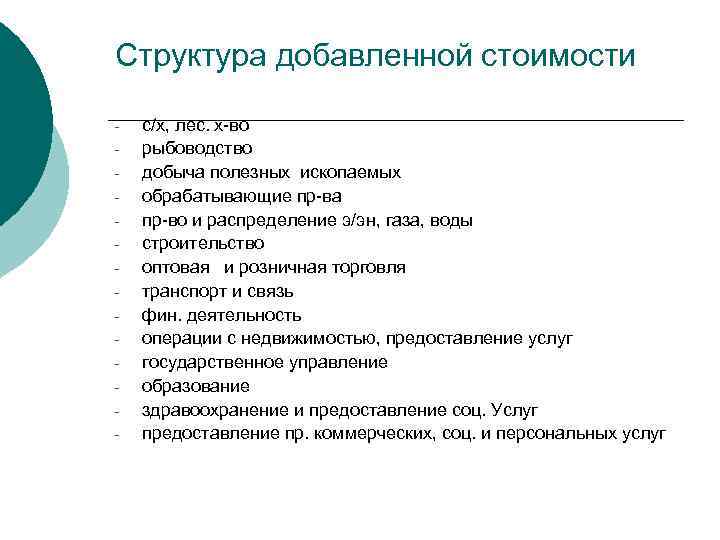 Структура добавленной стоимости

- с/х, лес. х-во
- рыбоводство
- добыча полезных ископаемых
- обрабатывающие пр-ва
- пр-во и распределение э/эн, газа, воды
- строительство
- оптовая и розничная торговля
- транспорт и связь
- фин. деятельность
- операции с недвижимостью, предоставление услуг
- государственное управление
- образование
- здравоохранение и предоставление соц. Услуг
- предоставление пр. коммерческих, соц. и персональных услуг